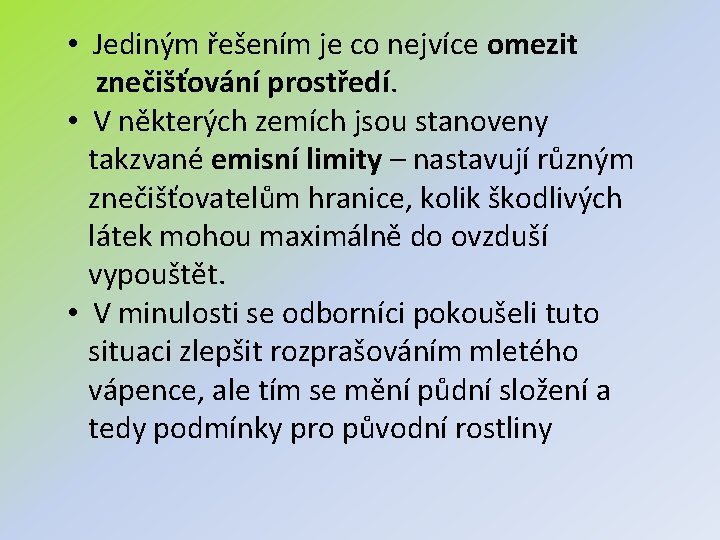 • Jediným řešením je co nejvíce omezit znečišťování prostředí.

• V některých zemích jsou stanoveny takzvané emisní limity – nastavují různým znečišťovatelům hranice, kolik škodlivých látek mohou maximálně do ovzduší vypouštět.

• V minulosti se odborníci pokoušeli tuto situaci zlepšit rozprašováním mletého vápence, ale tím se mění půdní složení a tedy podmínky pro původní rostliny